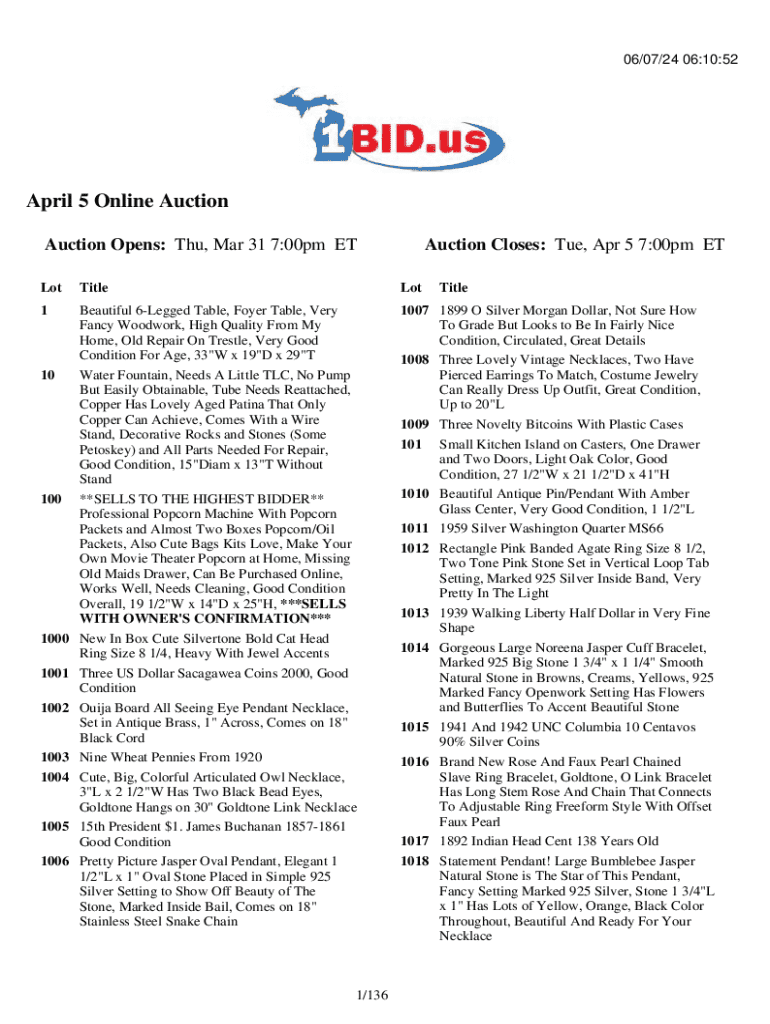 06/07/24 06:10:52

1BID.us

April 5 Online Auction

Auction Opens: Thu, Mar 31 7:00pm ET

Auction Closes: Tue, Apr 5 7:00pm ET

| Lot | Title |
|---|---|
| 1 | Beautiful 6-Legged Table, Foyer Table, Very Fancy Woodwork, High Quality From My Home, Old Repair On Trestle, Very Good Condition For Age, 33"W x 19"D x 29"T |
| 10 | Water Fountain, Needs A Little TLC, No Pump But Easily Obtainable, Tube Needs Reattached, Copper Has Lovely Aged Patina That Only Copper Can Achieve, Comes With a Wire Stand, Decorative Rocks and Stones (Some Petoskey) and All Parts Needed For Repair, Good Condition, 15"Diam x 13"T Without Stand |
| 100 | **SELLS TO THE HIGHEST BIDDER** Professional Popcorn Machine With Popcorn Packets and Almost Two Boxes Popcorn/Oil Packets, Also Cute Bags Kits Love, Make Your Own Movie Theater Popcorn at Home, Missing Old Maids Drawer, Can Be Purchased Online, Works Well, Needs Cleaning, Good Condition Overall, 19 1/2"W x 14"D x 25"H, ***SELLS WITH OWNER'S CONFIRMATION*** |
| 1000 | New In Box Cute Silvertone Bold Cat Head Ring Size 8 1/4, Heavy With Jewel Accents |
| 1001 | Three US Dollar Sacagawea Coins 2000, Good Condition |
| 1002 | Ouija Board All Seeing Eye Pendant Necklace, Set in Antique Brass, 1" Across, Comes on 18" Black Cord |
| 1003 | Nine Wheat Pennies From 1920 |
| 1004 | Cute, Big, Colorful Articulated Owl Necklace, 3"L x 2 1/2"W Has Two Black Bead Eyes, Goldtone Hangs on 30" Goldtone Link Necklace |
| 1005 | 15th President $1. James Buchanan 1857-1861 Good Condition |
| 1006 | Pretty Picture Jasper Oval Pendant, Elegant 1 1/2"L x 1" Oval Stone Placed in Simple 925 Silver Setting to Show Off Beauty of The Stone, Marked Inside Bail, Comes on 18" Stainless Steel Snake Chain |

| Lot | Title |
|---|---|
| 1007 | 1899 O Silver Morgan Dollar, Not Sure How To Grade But Looks to Be In Fairly Nice Condition, Circulated, Great Details |
| 1008 | Three Lovely Vintage Necklaces, Two Have Pierced Earrings To Match, Costume Jewelry Can Really Dress Up Outfit, Great Condition, Up to 20"L |
| 1009 | Three Novelty Bitcoins With Plastic Cases |
| 101 | Small Kitchen Island on Casters, One Drawer and Two Doors, Light Oak Color, Good Condition, 27 1/2"W x 21 1/2"D x 41"H |
| 1010 | Beautiful Antique Pin/Pendant With Amber Glass Center, Very Good Condition, 1 1/2"L |
| 1011 | 1959 Silver Washington Quarter MS66 |
| 1012 | Rectangle Pink Banded Agate Ring Size 8 1/2, Two Tone Pink Stone Set in Vertical Loop Tab Setting, Marked 925 Silver Inside Band, Very Pretty In The Light |
| 1013 | 1939 Walking Liberty Half Dollar in Very Fine Shape |
| 1014 | Gorgeous Large Noreena Jasper Cuff Bracelet, Marked 925 Big Stone 1 3/4" x 1 1/4" Smooth Natural Stone in Browns, Creams, Yellows, 925 Marked Fancy Openwork Setting Has Flowers and Butterflies To Accent Beautiful Stone |
| 1015 | 1941 And 1942 UNC Columbia 10 Centavos 90% Silver Coins |
| 1016 | Brand New Rose And Faux Pearl Chained Slave Ring Bracelet, Goldtone, O Link Bracelet Has Long Stem Rose And Chain That Connects To Adjustable Ring Freeform Style With Offset Faux Pearl |
| 1017 | 1892 Indian Head Cent 138 Years Old |
| 1018 | Statement Pendant! Large Bumblebee Jasper Natural Stone is The Star of This Pendant, Fancy Setting Marked 925 Silver, Stone 1 3/4"L x 1" Has Lots of Yellow, Orange, Black Color Throughout, Beautiful And Ready For Your Necklace |

1/136